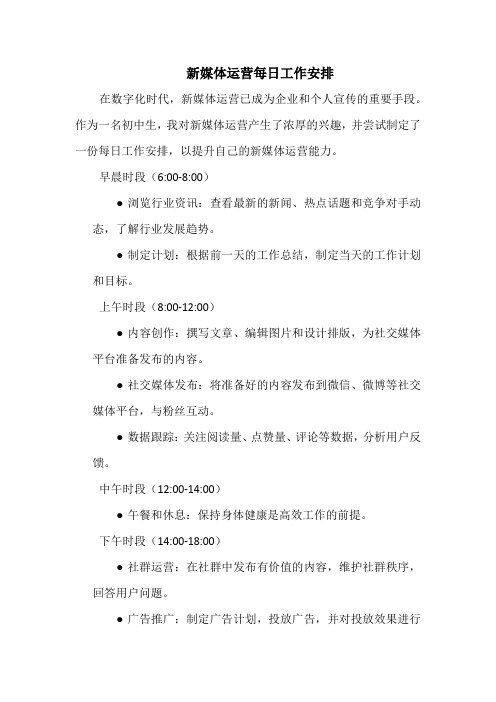 新媒体运营每日工作安排

在数字化时代，新媒体运营已成为企业和个人宣传的重要手段。作为一名初中生，我对新媒体运营产生了浓厚的兴趣，并尝试制定了一份每日工作安排，以提升自己的新媒体运营能力。

早晨时段（6:00-8:00）

● 浏览行业资讯：查看最新的新闻、热点话题和竞争对手动态，了解行业发展趋势。

● 制定计划：根据前一天的工作总结，制定当天的工作计划和目标。

上午时段（8:00-12:00）

● 内容创作：撰写文章、编辑图片和设计排版，为社交媒体平台准备发布的内容。

● 社交媒体发布：将准备好的内容发布到微信、微博等社交媒体平台，与粉丝互动。

● 数据跟踪：关注阅读量、点赞量、评论等数据，分析用户反馈。

中午时段（12:00-14:00）

● 午餐和休息：保持身体健康是高效工作的前提。

下午时段（14:00-18:00）

● 社群运营：在社群中发布有价值的内容，维护社群秩序，回答用户问题。

● 广告推广：制定广告计划，投放广告，并对投放效果进行